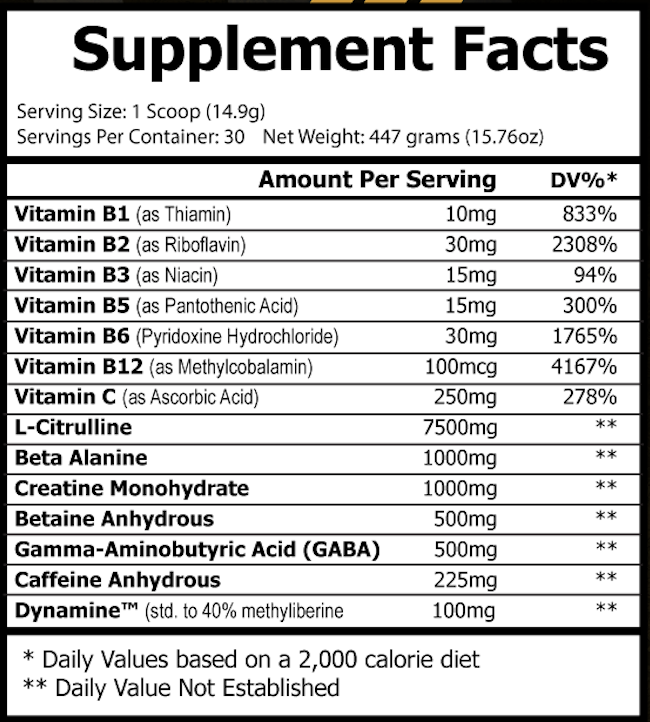 Supplement Facts

Serving Size: 1 Scoop (14.9g)
Servings Per Container: 30 Net Weight: 447 grams (15.76oz)

| | Amount Per Serving | DV%* |
|---|---|---|
| Vitamin B1 (as Thiamin) | 10mg | 833% |
| Vitamin B2 (as Riboflavin) | 30mg | 2308% |
| Vitamin B3 (as Niacin) | 15mg | 94% |
| Vitamin B5 (as Pantothenic Acid) | 15mg | 300% |
| Vitamin B6 (Pyridoxine Hydrochloride) | 30mg | 1765% |
| Vitamin B12 (as Methylcobalamin) | 100mcg | 4167% |
| Vitamin C (as Ascorbic Acid) | 250mg | 278% |
| L-Citrulline | 7500mg | ** |
| Beta Alanine | 1000mg | ** |
| Creatine Monohydrate | 1000mg | ** |
| Betaine Anhydrous | 500mg | ** |
| Gamma-Aminobutyric Acid (GABA) | 500mg | ** |
| Caffeine Anhydrous | 225mg | ** |
| Dynamine™ (std. to 40% methyliberine | 100mg | ** |

* Daily Values based on a 2,000 calorie diet
** Daily Value Not Established